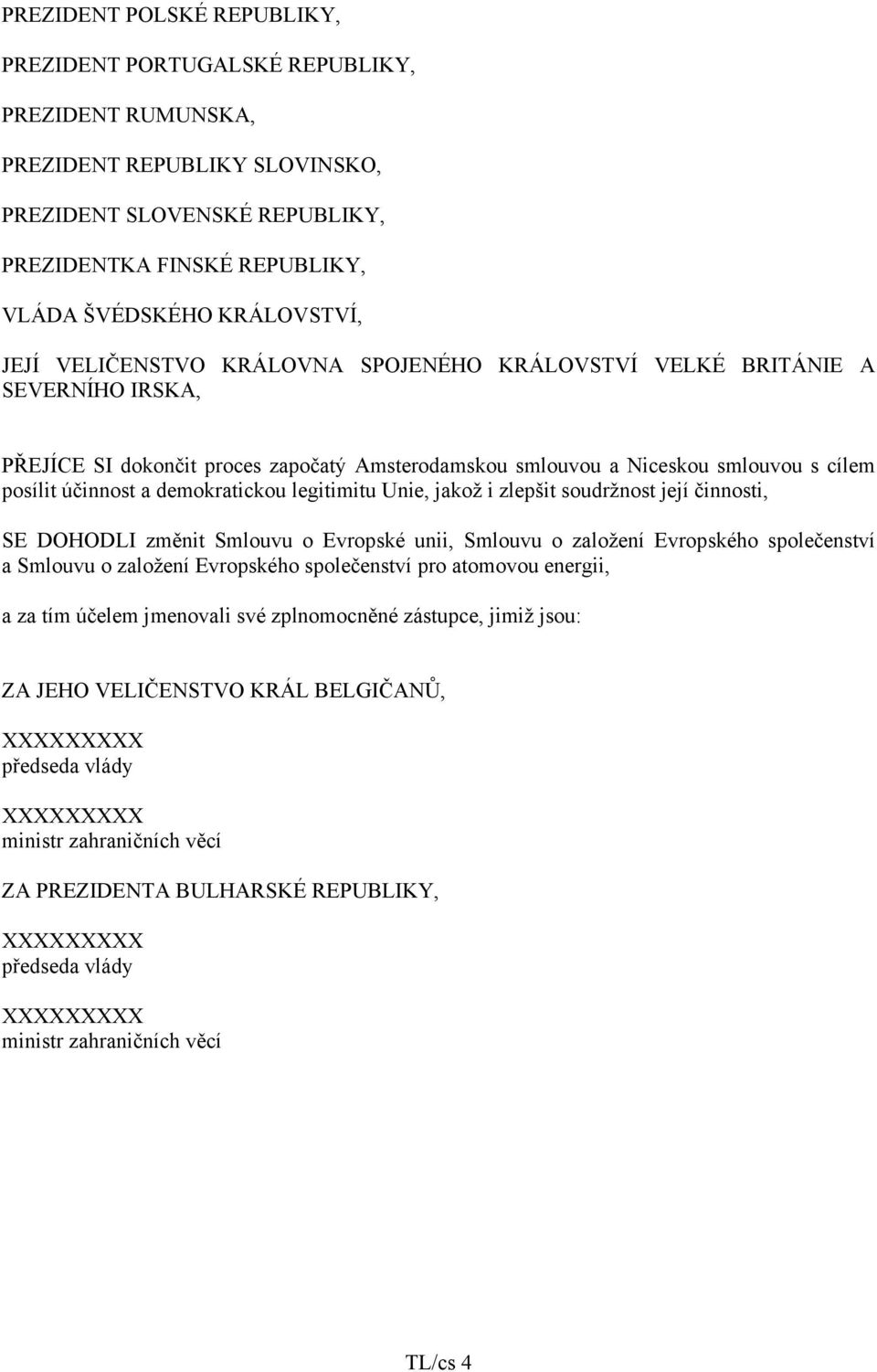 PREZIDENT POLSKÉ REPUBLIKY,

PREZIDENT PORTUGALSKÉ REPUBLIKY,

PREZIDENT RUMUNSKA,

PREZIDENT REPUBLIKY SLOVINSKO,

PREZIDENT SLOVENSKÉ REPUBLIKY,

PREZIDENTKA FINSKÉ REPUBLIKY,

VLÁDA ŠVÉDSKÉHO KRÁLOVSTVÍ,

JEJÍ VELIČENSTVO KRÁLOVNA SPOJENÉHO KRÁLOVSTVÍ VELKÉ BRITÁNIE A SEVERNÍHO IRSKA,

PŘEJÍCE SI dokončit proces započatý Amsterodamskou smlouvou a Niceskou smlouvou s cílem posílit účinnost a demokratickou legitimitu Unie, jakož i zlepšit soudržnost její činnosti,

SE DOHODLI změnit Smlouvu o Evropské unii, Smlouvu o založení Evropského společenství a Smlouvu o založení Evropského společenství pro atomovou energii,

a za tím účelem jmenovali své zplnomocněné zástupce, jimiž jsou:

ZA JEHO VELIČENSTVO KRÁL BELGIČANŮ,

XXXXXXXXX
předseda vlády

XXXXXXXXX
ministr zahraničních věcí

ZA PREZIDENTA BULHARSKÉ REPUBLIKY,

XXXXXXXXX
předseda vlády

XXXXXXXXX
ministr zahraničních věcí

TL/cs 4